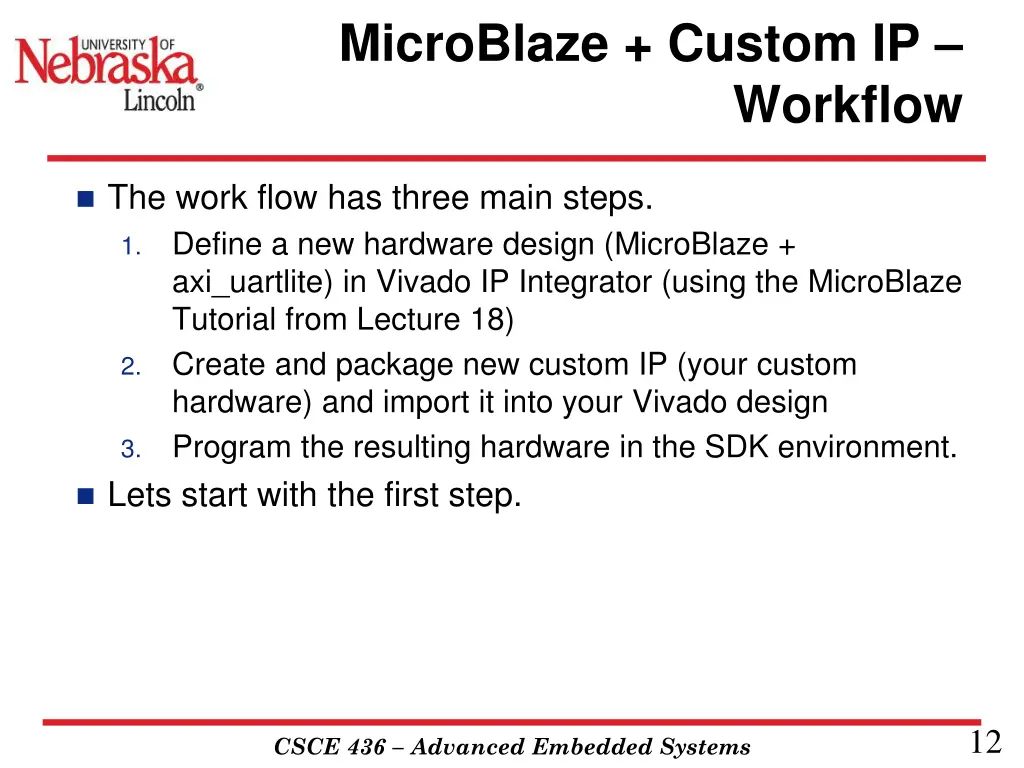 UNIVERSITY OF Nebraska Lincoln®

MicroBlaze + Custom IP – Workflow

The work flow has three main steps.
1. Define a new hardware design (MicroBlaze + axi_uartlite) in Vivado IP Integrator (using the MicroBlaze Tutorial from Lecture 18)
2. Create and package new custom IP (your custom hardware) and import it into your Vivado design
3. Program the resulting hardware in the SDK environment.

Lets start with the first step.

CSCE 436 – Advanced Embedded Systems

12